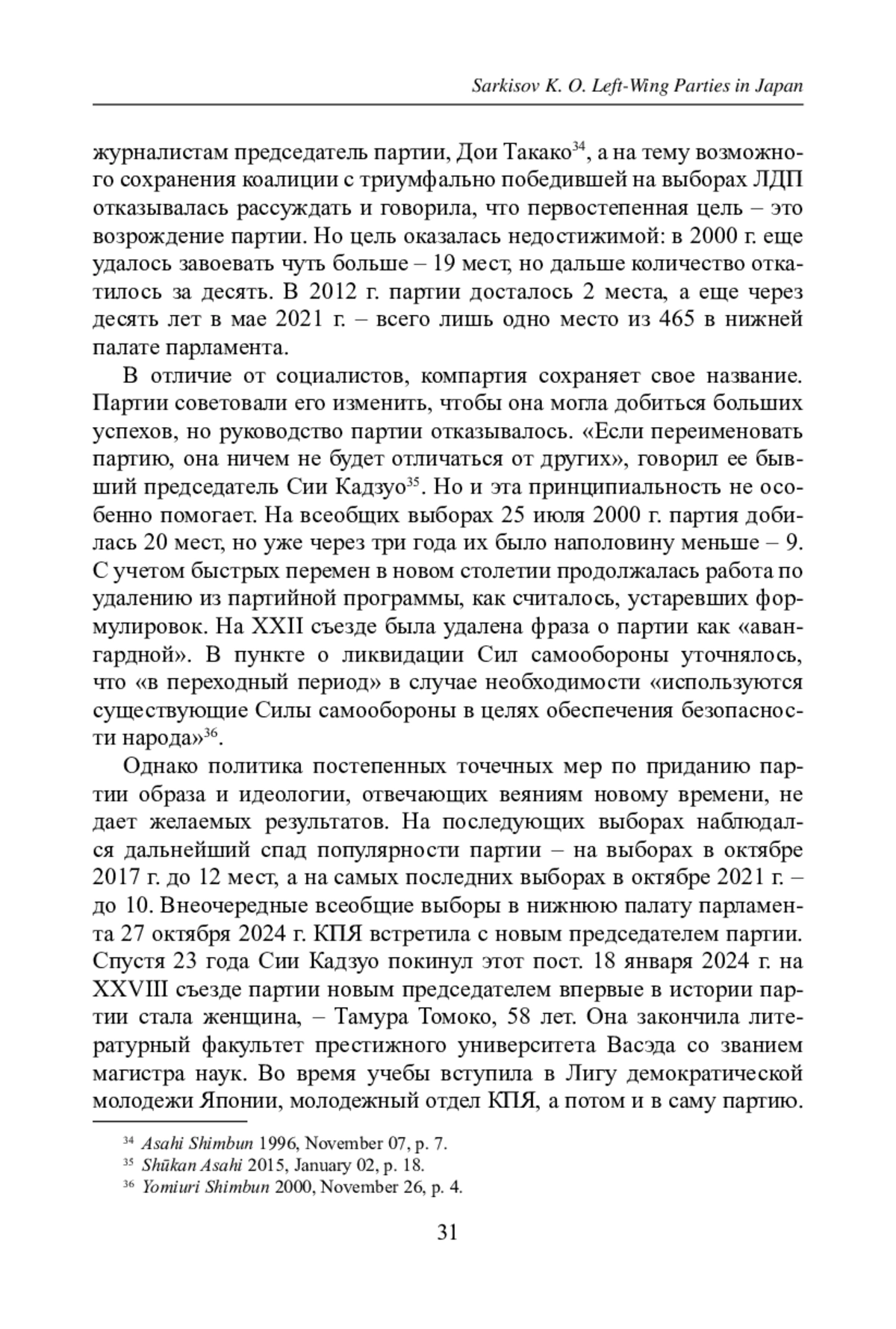 Sarkisov K. O. Left-Wing Parties in Japan

журналистам председатель партии, Дои Такако$^{34}$, а на тему возможного сохранения коалиции с триумфально победившей на выборах ЛДП отказывалась рассуждать и говорила, что первостепенная цель – это возрождение партии. Но цель оказалась недостижимой: в 2000 г. еще удалось завоевать чуть больше – 19 мест, но дальше количество откатилось за десять. В 2012 г. партии досталось 2 места, а еще через десять лет в мае 2021 г. – всего лишь одно место из 465 в нижней палате парламента.

В отличие от социалистов, компартия сохраняет свое название. Партии советовали его изменить, чтобы она могла добиться больших успехов, но руководство партии отказывалось. «Если переименовать партию, она ничем не будет отличаться от других», говорил ее бывший председатель Сии Кадзуо$^{35}$. Но и эта принципиальность не особенно помогает. На всеобщих выборах 25 июля 2000 г. партия добилась 20 мест, но уже через три года их было наполовину меньше – 9. С учетом быстрых перемен в новом столетии продолжалась работа по удалению из партийной программы, как считалось, устаревших формулировок. На XXII съезде была удалена фраза о партии как «авангардной». В пункте о ликвидации Сил самообороны уточнялось, что «в переходный период» в случае необходимости «используются существующие Силы самообороны в целях обеспечения безопасности народа»$^{36}$.

Однако политика постепенных точечных мер по приданию партии образа и идеологии, отвечающих веяниям новому времени, не дает желаемых результатов. На последующих выборах наблюдался дальнейший спад популярности партии – на выборах в октябре 2017 г. до 12 мест, а на самых последних выборах в октябре 2021 г. – до 10. Внеочередные всеобщие выборы в нижнюю палату парламента 27 октября 2024 г. КПЯ встретила с новым председателем партии. Спустя 23 года Сии Кадзуо покинул этот пост. 18 января 2024 г. на XXVIII съезде партии новым председателем впервые в истории партии стала женщина, – Тамура Томоко, 58 лет. Она закончила литературный факультет престижного университета Васэда со званием магистра наук. Во время учебы вступила в Лигу демократической молодежи Японии, молодежный отдел КПЯ, а потом и в саму партию.

$^{34}$ Asahi Shimbun 1996, November 07, p. 7.
$^{35}$ Shūkan Asahi 2015, January 02, p. 18.
$^{36}$ Yomiuri Shimbun 2000, November 26, p. 4.

31